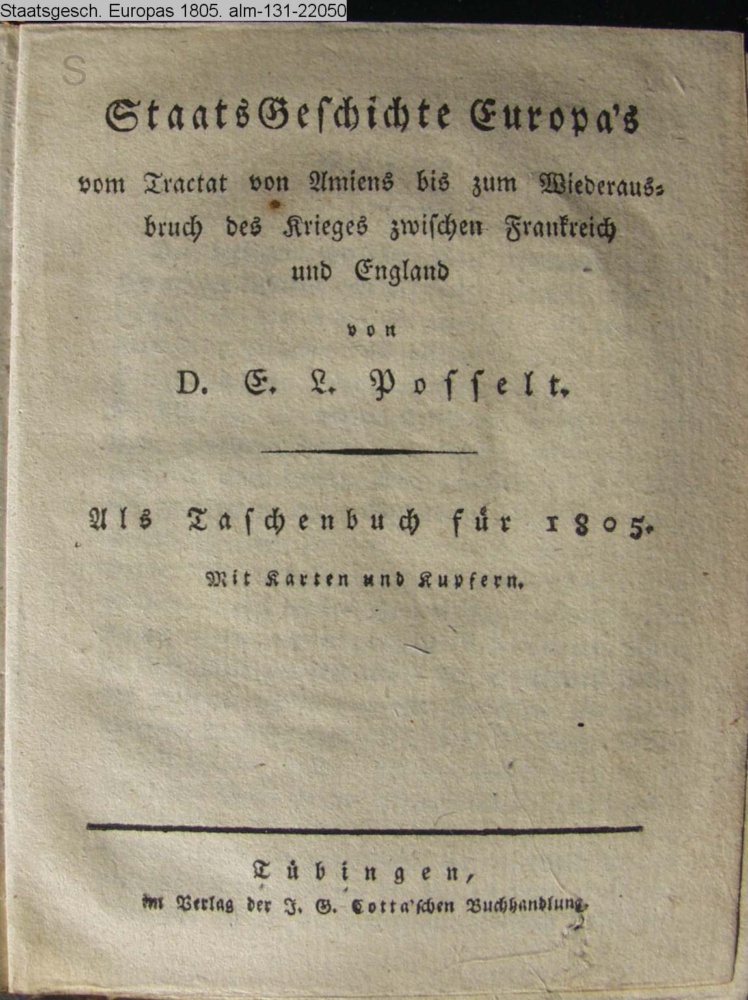 Staatsgesch. Europas 1805. alm-131-22050

S

StaatsGeschichte Europa's

vom Tractat von Amiens bis zum Wiederausbruch des Krieges zwischen Frankreich und England

von

D. E. L. Posselt.

Als Taschenbuch für 1805.

Mit Karten und Kupfern.

Tübingen,
im Verlag der J. G. Cotta'schen Buchhandlung.